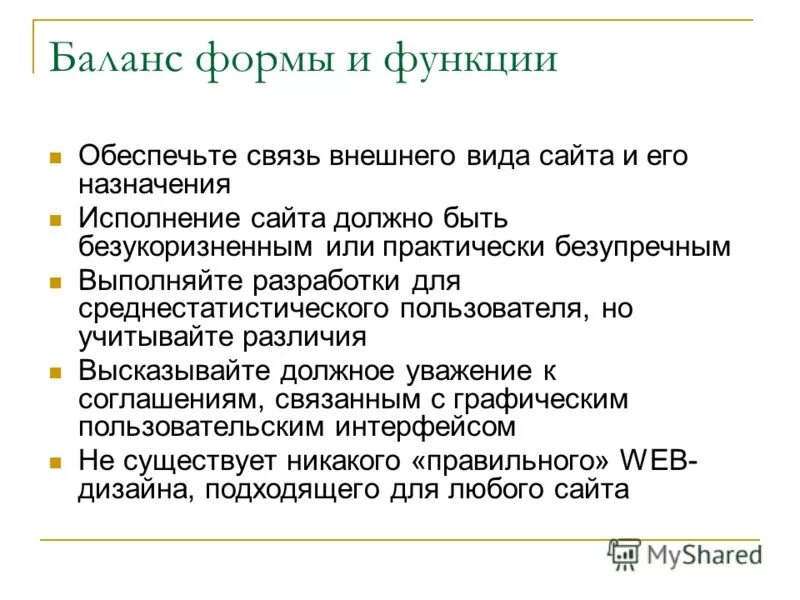 Баланс формы и функции

Обеспечьте связь внешнего вида сайта и его назначения

Исполнение сайта должно быть безукоризненным или практически безупречным

Выполняйте разработки для среднестатистического пользователя, но учитывайте различия

Высказывайте должное уважение к соглашениям, связанным с графическим пользовательским интерфейсом

Не существует никакого «правильного» WEB-дизайна, подходящего для любого сайта

MyShared